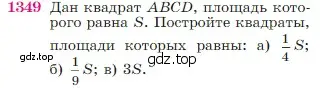 1349 Дан квадрат $ABCD$, площадь которого равна $S$. Постройте квадраты, площади которых равны: а) $\frac{1}{4}S$; б) $\frac{1}{9}S$; в) $3S$.

gdz.top

gdz.top